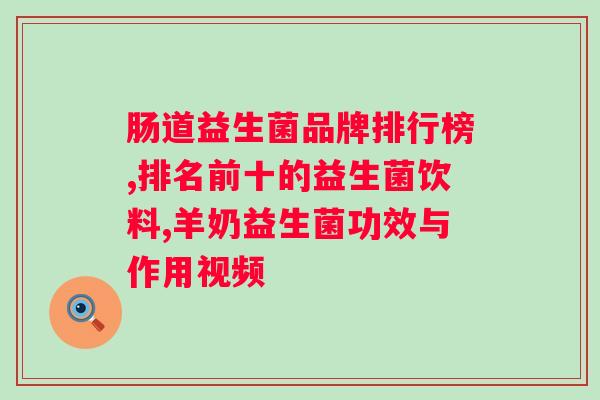 肠道益生菌品牌排行榜,排名前十的益生菌饮料,羊奶益生菌功效与作用视频